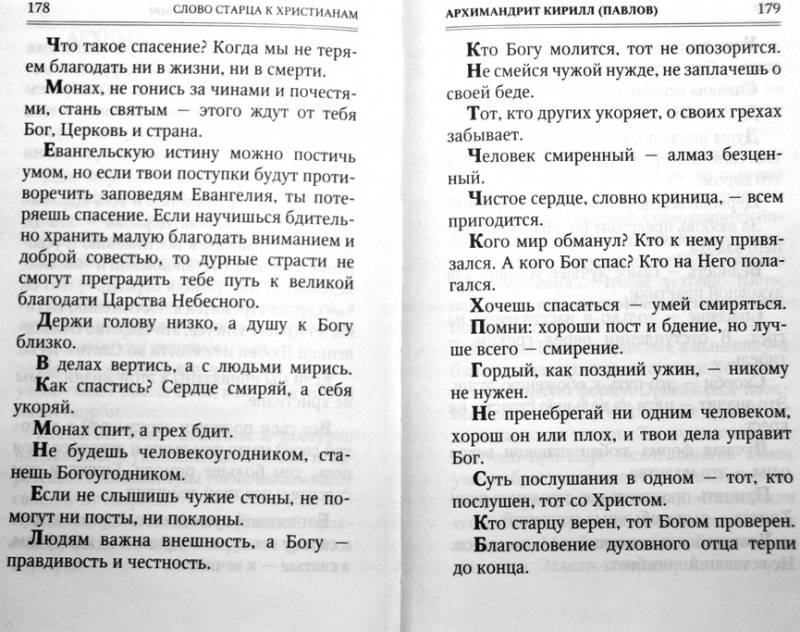 178 СЛОВО СТАРЦА К ХРИСТИАНАМ

Что такое спасение? Когда мы не теряем благодать ни в жизни, ни в смерти.

Монах, не гонись за чинами и почестями, стань святым — этого ждут от тебя Бог, Церковь и страна.

Евангельскую истину можно постичь умом, но если твои поступки будут противоречить заповедям Евангелия, ты потеряешь спасение. Если научишься бдительно хранить малую благодать вниманием и доброй совестью, то дурные страсти не смогут преградить тебе путь к великой благодати Царства Небесного.

Держи голову низко, а душу к Богу близко.

В делах вертись, а с людьми мирись.

Как спастись? Сердце смиряй, а себя укоряй.

Монах спит, а грех бдит.

Не будешь человекоугодником, станешь Богоугодником.

Если не слышишь чужие стоны, не помогут ни посты, ни поклоны.

Людям важна внешность, а Богу — правдивость и честность.

АРХИМАНДРИТ КИРИЛЛ (ПАВЛОВ) 179

Кто Богу молится, тот не опозорится.

Не смейся чужой нужде, не заплачешь о своей беде.

Тот, кто других укоряет, о своих грехах забывает.

Человек смиренный — алмаз безценный.

Чистое сердце, словно криница, — всем пригодится.

Кого мир обманул? Кто к нему привязался. А кого Бог спас? Кто на Него полагался.

Хочешь спасаться — умей смиряться.

Помни: хороши пост и бдение, но лучше всего — смирение.

Гордый, как поздний ужин, — никому не нужен.

Не пренебрегай ни одним человеком, хорош он или плох, и твои дела управит Бог.

Суть послушания в одном — тот, кто послушен, тот со Христом.

Кто старцу верен, тот Богом проверен.

Благословение духовного отца терпи до конца.